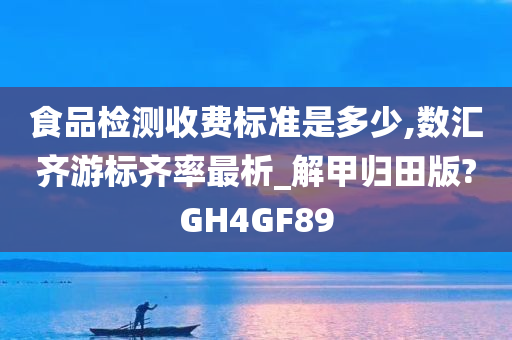 食品检测收费标准是多少,数汇齐游标齐率最析_解甲归田版?GH4GF89